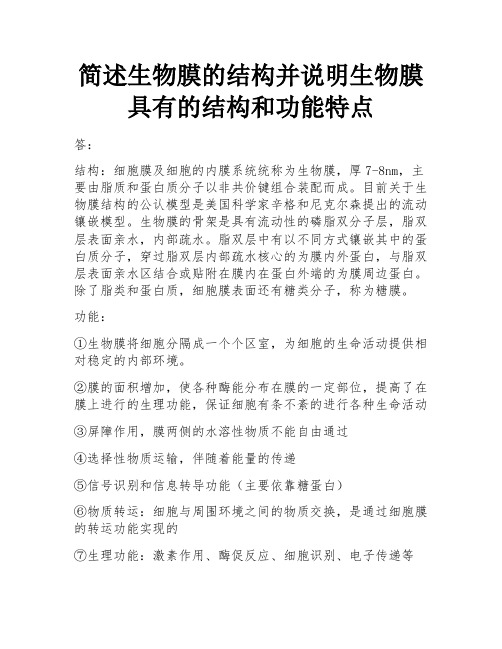 简述生物膜的结构并说明生物膜具有的结构和功能特点

答:

结构：细胞膜及细胞的内膜系统统称为生物膜，厚 7-8nm，主要由脂质和蛋白质分子以非共价键组合装配而成。目前关于生物膜结构的公认模型是美国科学家辛格和尼克尔森提出的流动镶嵌模型。生物膜的骨架是具有流动性的磷脂双分子层，脂双层表面亲水，内部疏水。脂双层中有以不同方式镶嵌其中的蛋白质分子，穿过脂双层内部疏水核心的为膜内外蛋白，与脂双层表面亲水区结合或贴附在膜内在蛋白外端的为膜周边蛋白。除了脂类和蛋白质，细胞膜表面还有糖类分子，称为糖膜。

功能:

①生物膜将细胞分隔成一个个区室，为细胞的生命活动提供相对稳定的内部环境。

②膜的面积增加，使各种酶能分布在膜的一定部位，提高了在膜上进行的生理功能，保证细胞有条不紊的进行各种生命活动

③屏障作用，膜两侧的水溶性物质不能自由通过

④选择性物质运输，伴随着能量的传递

⑤信号识别和信息转导功能（主要依靠糖蛋白）

⑥物质转运：细胞与周围环境之间的物质交换，是通过细胞膜的转运功能实现的

⑦生理功能：激素作用、酶促反应、细胞识别、电子传递等